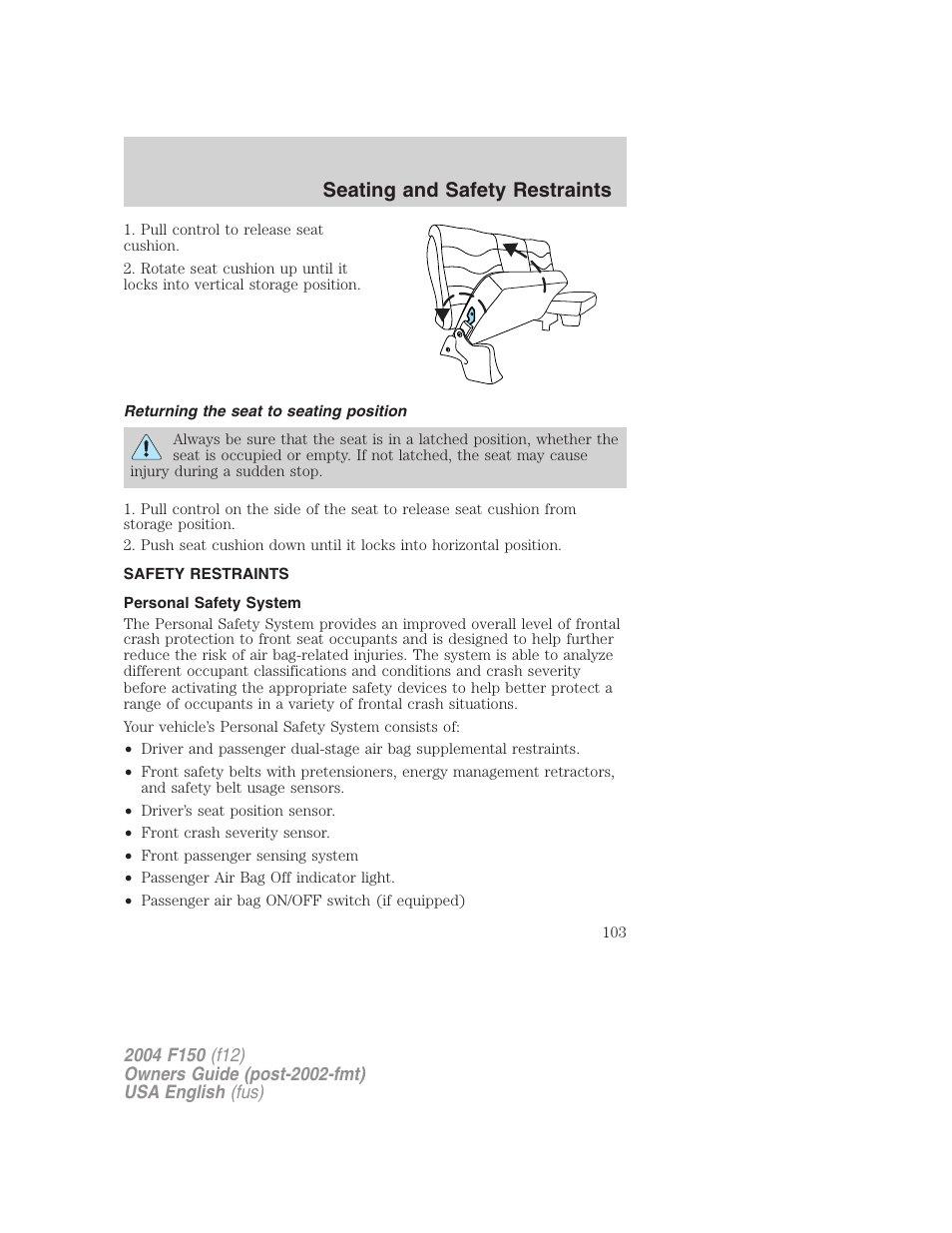 Seating and Safety Restraints

1. Pull control to release seat cushion.

2. Rotate seat cushion up until it locks into vertical storage position.

Returning the seat to seating position

Always be sure that the seat is in a latched position, whether the seat is occupied or empty. If not latched, the seat may cause injury during a sudden stop.

1. Pull control on the side of the seat to release seat cushion from storage position.

2. Push seat cushion down until it locks into horizontal position.

SAFETY RESTRAINTS

Personal Safety System

The Personal Safety System provides an improved overall level of frontal crash protection to front seat occupants and is designed to help further reduce the risk of air bag-related injuries. The system is able to analyze different occupant classifications and conditions and crash severity before activating the appropriate safety devices to help better protect a range of occupants in a variety of frontal crash situations.

Your vehicle's Personal Safety System consists of:

• Driver and passenger dual-stage air bag supplemental restraints.
• Front safety belts with pretensioners, energy management retractors, and safety belt usage sensors.
• Driver's seat position sensor.
• Front crash severity sensor.
• Front passenger sensing system
• Passenger Air Bag Off indicator light.
• Passenger air bag ON/OFF switch (if equipped)

103

2004 F150 (f12)
Owners Guide (post-2002-fmt)
USA English (fus)